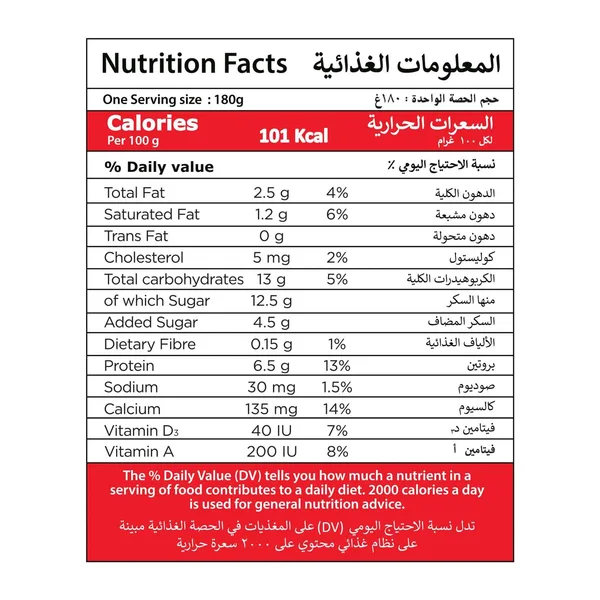 Nutrition Facts المعلومات الغذائية

One Serving size : 180g حجم الحصة الواحدة : ١٨٠غ

Calories
Per 100 g
101 Kcal
السعرات الحرارية
لكل ١٠٠ غرام

% Daily value نسبة الاحتياج اليومي ٪

| Total Fat | 2.5 g | 4% | الدهون الكلية |
|---|---|---|---|
| Saturated Fat | 1.2 g | 6% | دهون مشبعة |
| Trans Fat | 0 g | | دهون متحولة |
| Cholesterol | 5 mg | 2% | كوليستول |
| Total carbohydrates | 13 g | 5% | الكربوهيدرات الكلية |
| of which Sugar | 12.5 g | | منها السكر |
| Added Sugar | 4.5 g | | السكر المضاف |
| Dietary Fibre | 0.15 g | 1% | الألياف الغذائية |
| Protein | 6.5 g | 13% | بروتين |
| Sodium | 30 mg | 1.5% | صوديوم |
| Calcium | 135 mg | 14% | كالسيوم |
| Vitamin $D_3$ | 40 IU | 7% | فيتامين د٣ |
| Vitamin A | 200 IU | 8% | فيتامين أ |

The % Daily Value (DV) tells you how much a nutrient in a serving of food contributes to a daily diet. 2000 calories a day is used for general nutrition advice.

تدل نسبة الاحتياج اليومي (DV) على المغذيات في الحصة الغذائية مبينة على نظام غذائي محتوي على ٢٠٠٠ سعرة حرارية